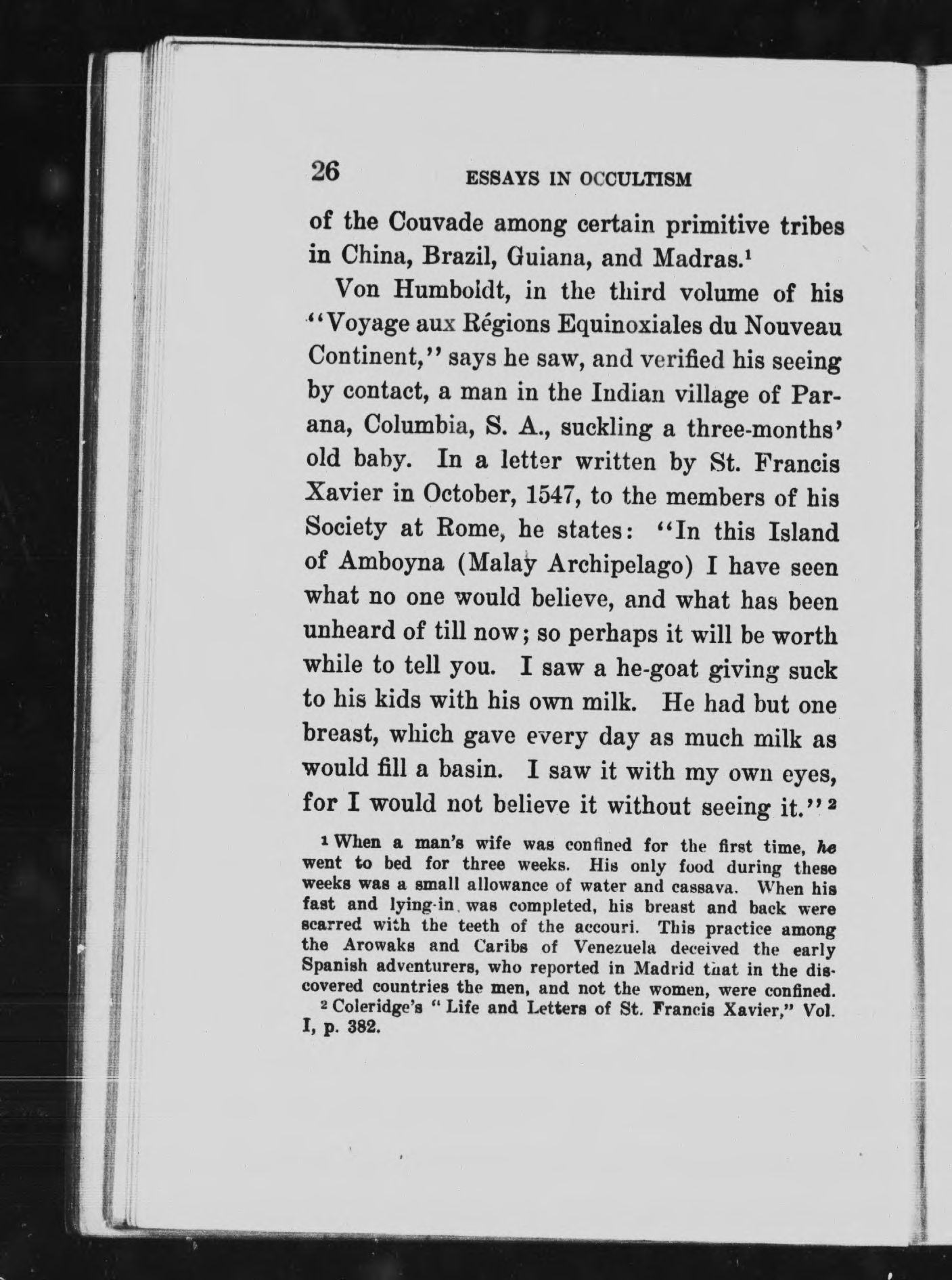 26 ESSAYS IN OCCULTISM

of the Couvade among certain primitive tribes in China, Brazil, Guiana, and Madras.$^1$

Von Humboldt, in the third volume of his "Voyage aux Régions Equinoxiales du Nouveau Continent," says he saw, and verified his seeing by contact, a man in the Indian village of Parana, Columbia, S. A., suckling a three-months' old baby. In a letter written by St. Francis Xavier in October, 1547, to the members of his Society at Rome, he states: "In this Island of Amboyna (Malay Archipelago) I have seen what no one would believe, and what has been unheard of till now; so perhaps it will be worth while to tell you. I saw a he-goat giving suck to his kids with his own milk. He had but one breast, which gave every day as much milk as would fill a basin. I saw it with my own eyes, for I would not believe it without seeing it."$^2$

$^1$ When a man's wife was confined for the first time, he went to bed for three weeks. His only food during these weeks was a small allowance of water and cassava. When his fast and lying-in was completed, his breast and back were scarred with the teeth of the accouri. This practice among the Arowaks and Caribs of Venezuela deceived the early Spanish adventurers, who reported in Madrid that in the discovered countries the men, and not the women, were confined.

$^2$ Coleridge's "Life and Letters of St. Francis Xavier," Vol. I, p. 382.